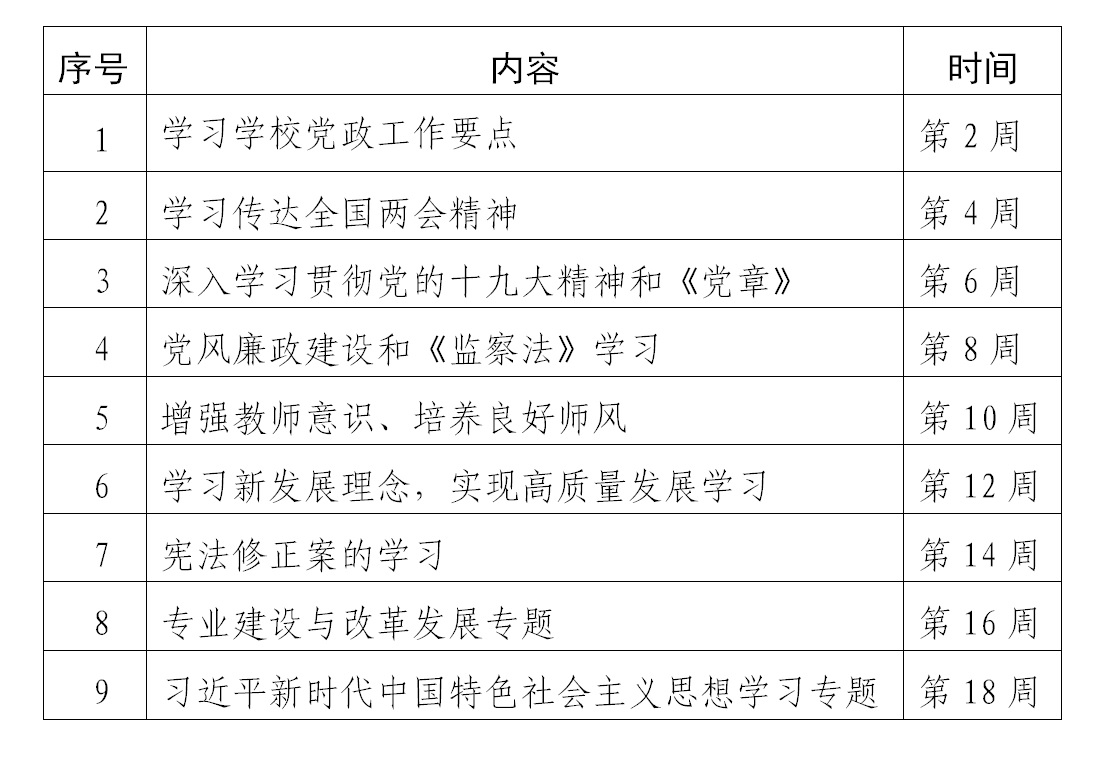 | 序号 | 内容 | 时间 |
|---|---|---|
| 1 | 学习学校党政工作要点 | 第 2 周 |
| 2 | 学习传达全国两会精神 | 第 4 周 |
| 3 | 深入学习贯彻党的十九大精神和《党章》 | 第 6 周 |
| 4 | 党风廉政建设和《监察法》学习 | 第 8 周 |
| 5 | 增强教师意识、培养良好师风 | 第 10 周 |
| 6 | 学习新发展理念，实现高质量发展学习 | 第 12 周 |
| 7 | 宪法修正案的学习 | 第 14 周 |
| 8 | 专业建设与改革发展专题 | 第 16 周 |
| 9 | 习近平新时代中国特色社会主义思想学习专题 | 第 18 周 |